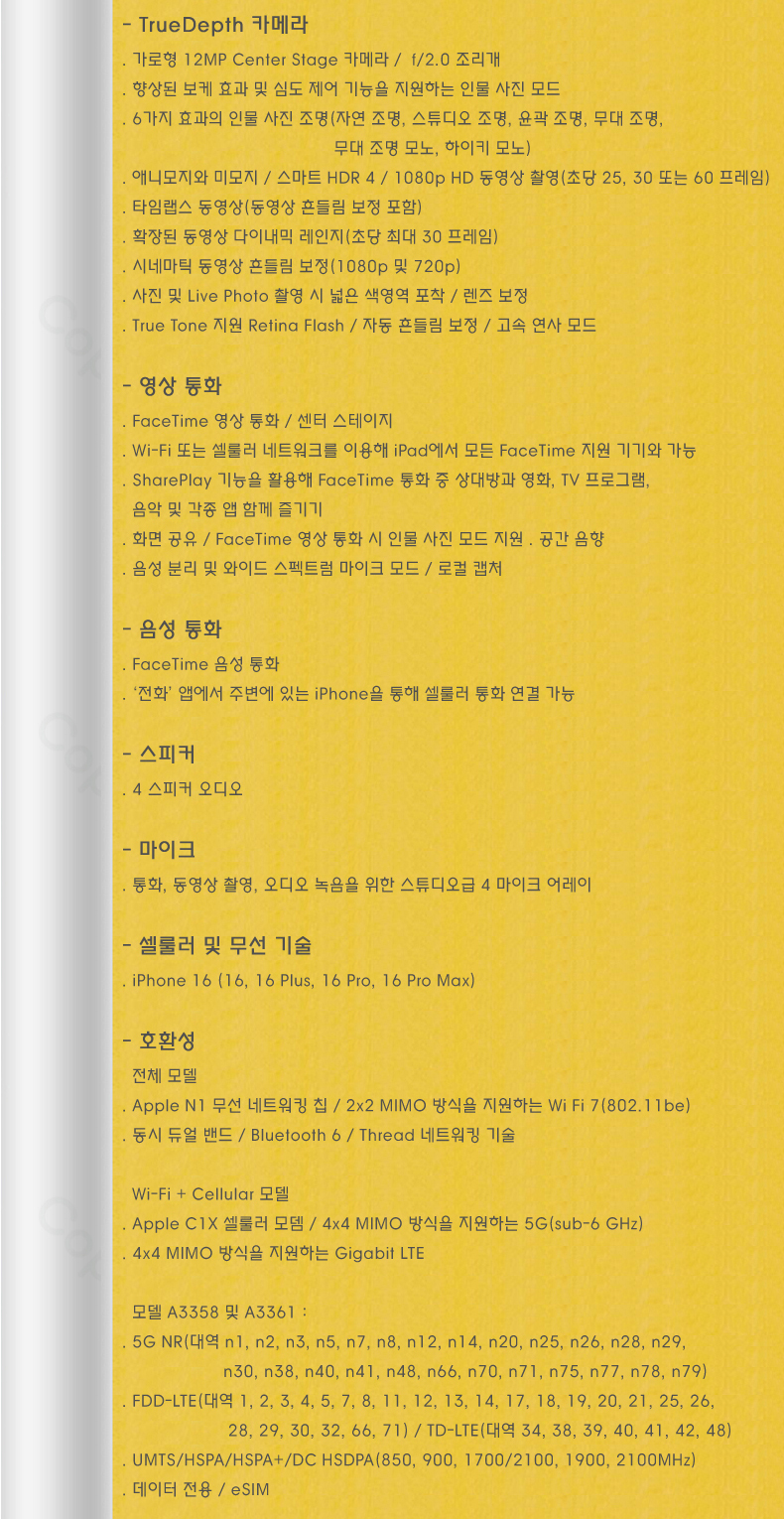 - TrueDepth 카메라

. 가로형 12MP Center Stage 카메라 / f/2.0 조리개
. 향상된 보케 효과 및 심도 제어 기능을 지원하는 인물 사진 모드
. 6가지 효과의 인물 사진 조명(자연 조명, 스튜디오 조명, 윤곽 조명, 무대 조명, 무대 조명 모노, 하이키 모노)
. 애니모지와 미모지 / 스마트 HDR 4 / 1080p HD 동영상 촬영(초당 25, 30 또는 60 프레임)
. 타임랩스 동영상(동영상 흔들림 보정 포함)
. 확장된 동영상 다이내믹 레인지(초당 최대 30 프레임)
. 시네마틱 동영상 흔들림 보정(1080p 및 720p)
. 사진 및 Live Photo 촬영 시 넓은 색영역 포착 / 렌즈 보정
. True Tone 지원 Retina Flash / 자동 흔들림 보정 / 고속 연사 모드

- 영상 통화

. FaceTime 영상 통화 / 센터 스테이지
. Wi-Fi 또는 셀룰러 네트워크를 이용해 iPad에서 모든 FaceTime 지원 기기와 가능
. SharePlay 기능을 활용해 FaceTime 통화 중 상대방과 영화, TV 프로그램, 음악 및 각종 앱 함께 즐기기
. 화면 공유 / FaceTime 영상 통화 시 인물 사진 모드 지원 . 공간 음향
. 음성 분리 및 와이드 스펙트럼 마이크 모드 / 로컬 캡처

- 음성 통화

. FaceTime 음성 통화
. '전화' 앱에서 주변에 있는 iPhone을 통해 셀룰러 통화 연결 가능

- 스피커

. 4 스피커 오디오

- 마이크

. 통화, 동영상 촬영, 오디오 녹음을 위한 스튜디오급 4 마이크 어레이

- 셀룰러 및 무선 기술

. iPhone 16 (16, 16 Plus, 16 Pro, 16 Pro Max)

- 호환성

전체 모델
. Apple N1 무선 네트워킹 칩 / 2x2 MIMO 방식을 지원하는 Wi Fi 7(802.11be)
. 동시 듀얼 밴드 / Bluetooth 6 / Thread 네트워킹 기술

Wi-Fi + Cellular 모델
. Apple C1X 셀룰러 모뎀 / 4x4 MIMO 방식을 지원하는 5G(sub-6 GHz)
. 4x4 MIMO 방식을 지원하는 Gigabit LTE

모델 A3358 및 A3361 :
. 5G NR(대역 n1, n2, n3, n5, n7, n8, n12, n14, n20, n25, n26, n28, n29, n30, n38, n40, n41, n48, n66, n70, n71, n75, n77, n78, n79)
. FDD-LTE(대역 1, 2, 3, 4, 5, 7, 8, 11, 12, 13, 14, 17, 18, 19, 20, 21, 25, 26, 28, 29, 30, 32, 66, 71) / TD-LTE(대역 34, 38, 39, 40, 41, 42, 48)
. UMTS/HSPA/HSPA+/DC HSDPA(850, 900, 1700/2100, 1900, 2100MHz)
. 데이터 전용 / eSIM